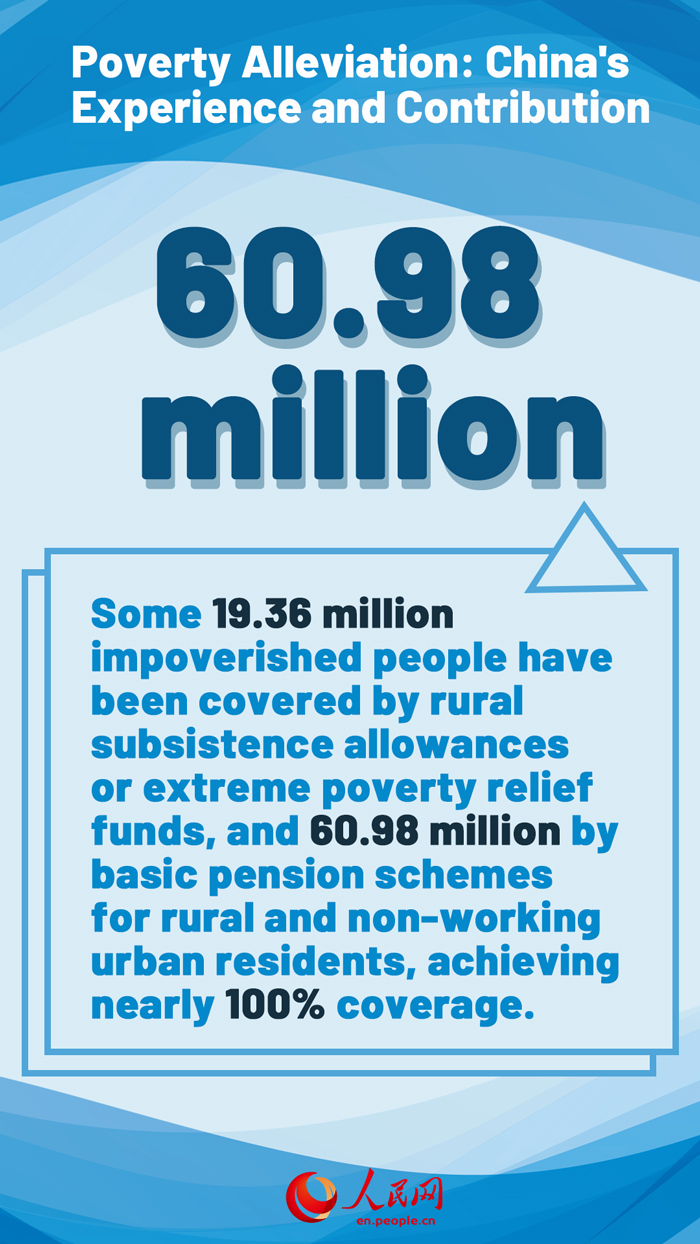 Poverty Alleviation: China's Experience and Contribution

60.98 million

Some 19.36 million impoverished people have been covered by rural subsistence allowances or extreme poverty relief funds, and 60.98 million by basic pension schemes for rural and non-working urban residents, achieving nearly 100% coverage.

人民网
en.people.cn